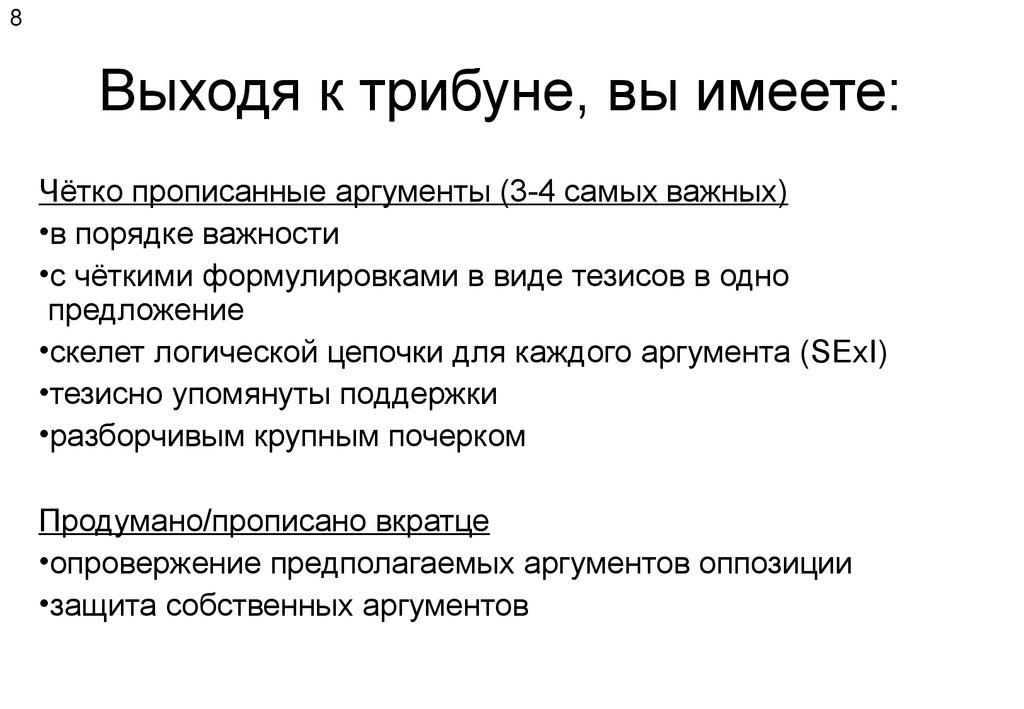 8

Выходя к трибуне, вы имеете:

Чётко прописанные аргументы (3-4 самых важных)
•в порядке важности
•с чёткими формулировками в виде тезисов в одно предложение
•скелет логической цепочки для каждого аргумента (SExI)
•тезисно упомянуты поддержки
•разборчивым крупным почерком

Продумано/прописано вкратце
•опровержение предполагаемых аргументов оппозиции
•защита собственных аргументов